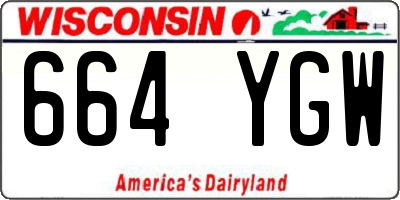 WISCONSIN

664 YGW

America's Dairyland